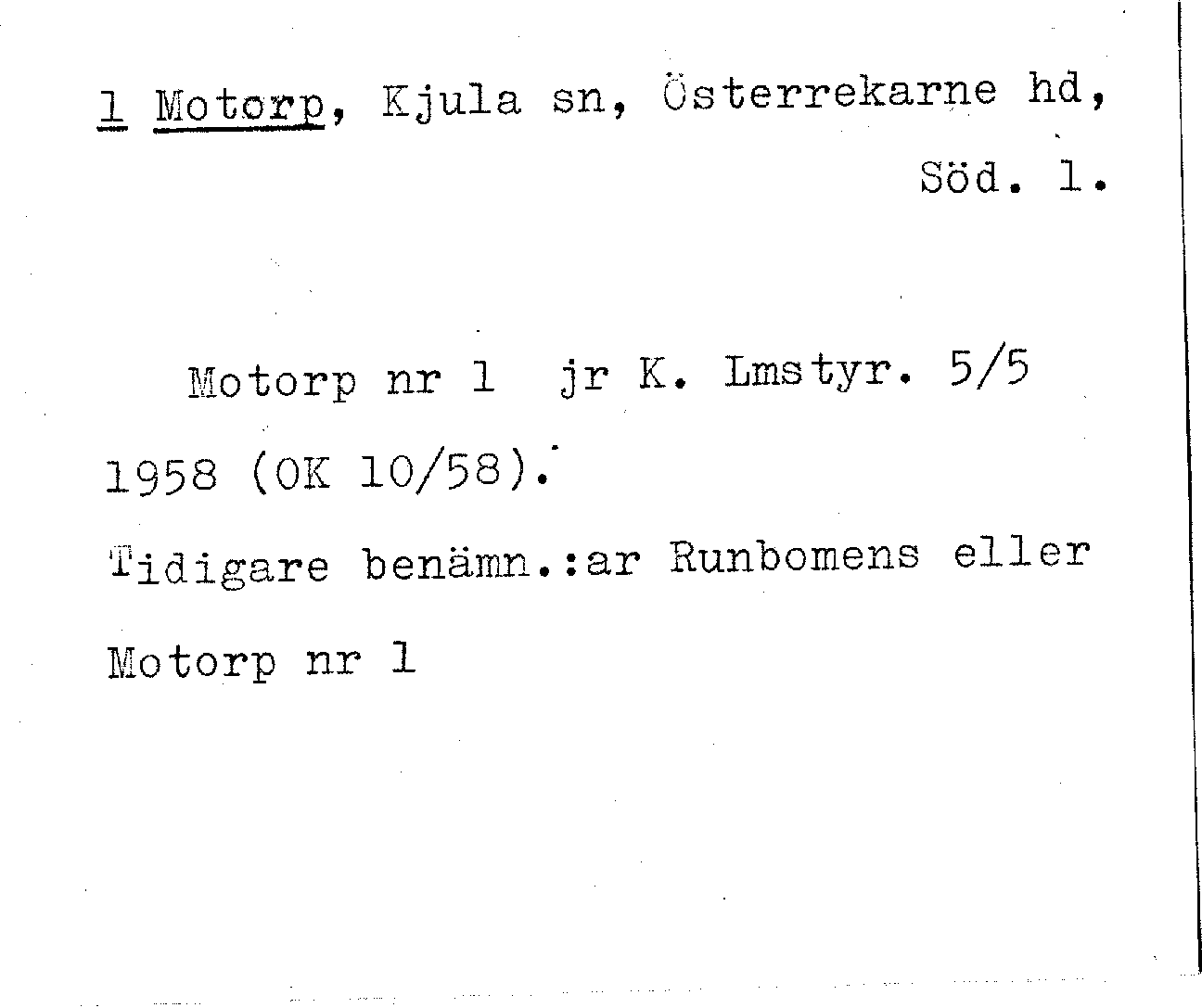 1 Motorp, Kjula sn, Österrekarne hd, Söd. l.

Motorp nr 1 jr K. Lmstyr. 5/5 1958 (OK 10/58).

Tidigare benämn.:ar Runbomens eller Motorp nr 1